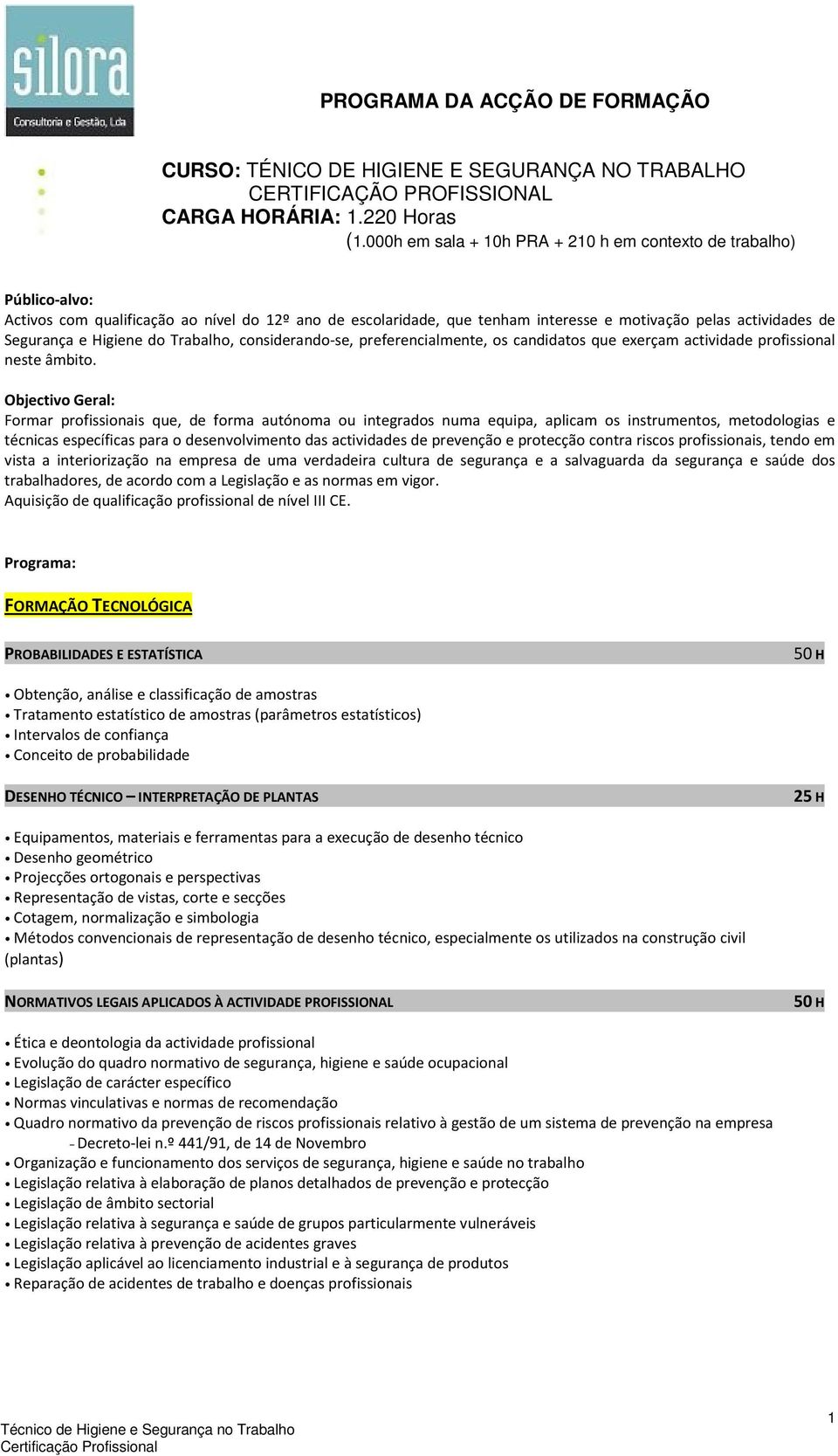 silora
Consultoria e Gestão, Lda

PROGRAMA DA ACÇÃO DE FORMAÇÃO

CURSO: TÉNICO DE HIGIENE E SEGURANÇA NO TRABALHO
CERTIFICAÇÃO PROFISSIONAL
CARGA HORÁRIA: 1.220 Horas
(1.000h em sala + 10h PRA + 210 h em contexto de trabalho)

Público-alvo:
Activos com qualificação ao nível do 12º ano de escolaridade, que tenham interesse e motivação pelas actividades de Segurança e Higiene do Trabalho, considerando-se, preferencialmente, os candidatos que exerçam actividade profissional neste âmbito.

Objectivo Geral:
Formar profissionais que, de forma autónoma ou integrados numa equipa, aplicam os instrumentos, metodologias e técnicas específicas para o desenvolvimento das actividades de prevenção e protecção contra riscos profissionais, tendo em vista a interiorização na empresa de uma verdadeira cultura de segurança e a salvaguarda da segurança e saúde dos trabalhadores, de acordo com a Legislação e as normas em vigor.
Aquisição de qualificação profissional de nível III CE.

Programa:

FORMAÇÃO TECNOLÓGICA

PROBABILIDADES E ESTATÍSTICA 50 H

• Obtenção, análise e classificação de amostras
• Tratamento estatístico de amostras (parâmetros estatísticos)
• Intervalos de confiança
• Conceito de probabilidade

DESENHO TÉCNICO – INTERPRETAÇÃO DE PLANTAS 25 H

• Equipamentos, materiais e ferramentas para a execução de desenho técnico
• Desenho geométrico
• Projecções ortogonais e perspectivas
• Representação de vistas, corte e secções
• Cotagem, normalização e simbologia
• Métodos convencionais de representação de desenho técnico, especialmente os utilizados na construção civil (plantas)

NORMATIVOS LEGAIS APLICADOS À ACTIVIDADE PROFISSIONAL 50 H

• Ética e deontologia da actividade profissional
• Evolução do quadro normativo de segurança, higiene e saúde ocupacional
• Legislação de carácter específico
• Normas vinculativas e normas de recomendação
• Quadro normativo da prevenção de riscos profissionais relativo à gestão de um sistema de prevenção na empresa
– Decreto-lei n.º 441/91, de 14 de Novembro
• Organização e funcionamento dos serviços de segurança, higiene e saúde no trabalho
• Legislação relativa à elaboração de planos detalhados de prevenção e protecção
• Legislação de âmbito sectorial
• Legislação relativa à segurança e saúde de grupos particularmente vulneráveis
• Legislação relativa à prevenção de acidentes graves
• Legislação aplicável ao licenciamento industrial e à segurança de produtos
• Reparação de acidentes de trabalho e doenças profissionais

1
Técnico de Higiene e Segurança no Trabalho
Certificação Profissional